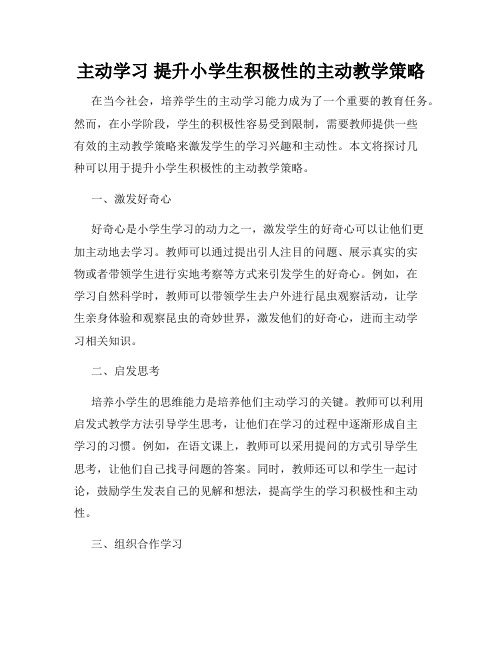 主动学习 提升小学生积极性的主动教学策略

在当今社会，培养学生的主动学习能力成为了一个重要的教育任务。然而，在小学阶段，学生的积极性容易受到限制，需要教师提供一些有效的主动教学策略来激发学生的学习兴趣和主动性。本文将探讨几种可以用于提升小学生积极性的主动教学策略。

一、激发好奇心

好奇心是小学生学习的动力之一，激发学生的好奇心可以让他们更加主动地去学习。教师可以通过提出引人注目的问题、展示真实的实物或者带领学生进行实地考察等方式来引发学生的好奇心。例如，在学习自然科学时，教师可以带领学生去户外进行昆虫观察活动，让学生亲身体验和观察昆虫的奇妙世界，激发他们的好奇心，进而主动学习相关知识。

二、启发思考

培养小学生的思维能力是培养他们主动学习的关键。教师可以利用启发式教学方法引导学生思考，让他们在学习的过程中逐渐形成自主学习的习惯。例如，在语文课上，教师可以采用提问的方式引导学生思考，让他们自己找寻问题的答案。同时，教师还可以和学生一起讨论，鼓励学生发表自己的见解和想法，提高学生的学习积极性和主动性。

三、组织合作学习